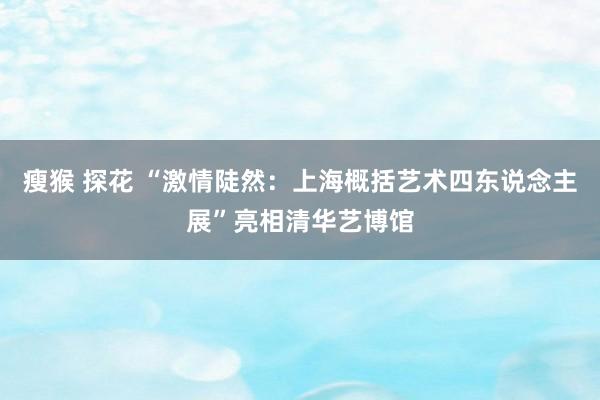 瘦猴 探花 “激情陡然：上海概括艺术四东说念主展”亮相清华艺博馆